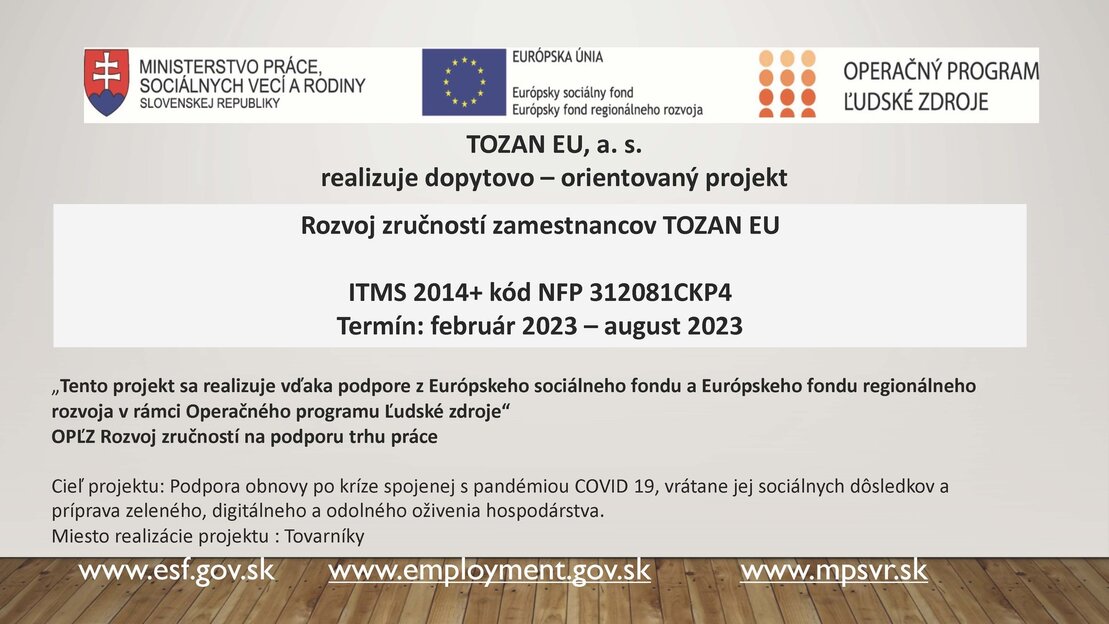 MINISTERSTVO PRÁCE, SOCIÁLNYCH VECÍ A RODINY SLOVENSKEJ REPUBLIKY

EURÓPSKA ÚNIA
Európsky sociálny fond
Európsky fond regionálneho rozvoja

OPERAČNÝ PROGRAM ĽUDSKÉ ZDROJE

TOZAN EU, a. s.
realizuje dopytovo – orientovaný projekt

Rozvoj zručností zamestnancov TOZAN EU

ITMS 2014+ kód NFP 312081CKP4
Termín: február 2023 – august 2023

„Tento projekt sa realizuje vďaka podpore z Európskeho sociálneho fondu a Európskeho fondu regionálneho rozvoja v rámci Operačného programu Ľudské zdroje“
OPĽZ Rozvoj zručností na podporu trhu práce

Cieľ projektu: Podpora obnovy po kríze spojenej s pandémiou COVID 19, vrátane jej sociálnych dôsledkov a príprava zeleného, digitálneho a odolného oživenia hospodárstva.
Miesto realizácie projektu : Tovarníky

www.esf.gov.sk www.employment.gov.sk www.mpsvr.sk